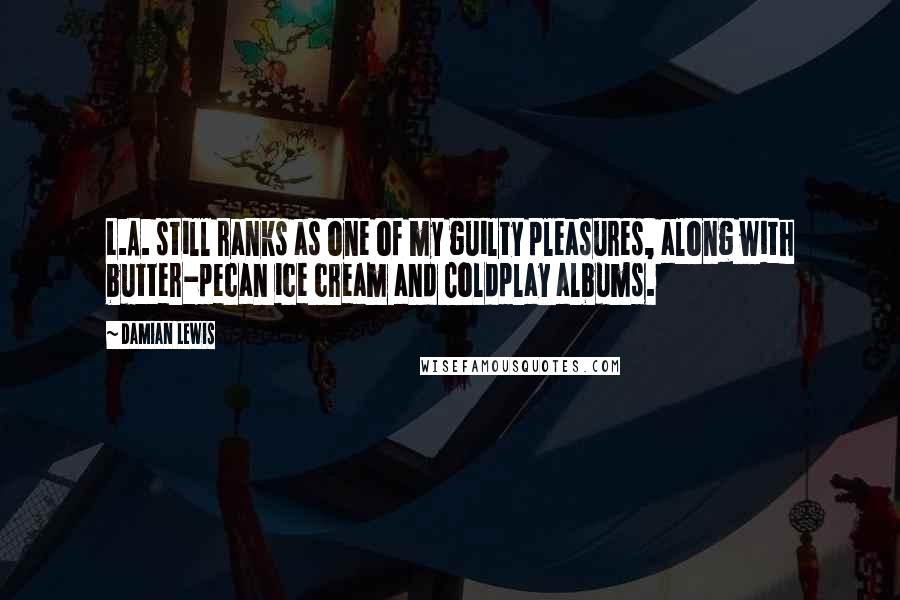 L.A. STILL RANKS AS ONE OF MY GUILTY PLEASURES, ALONG WITH BUTTER-PECAN ICE CREAM AND COLDPLAY ALBUMS.

~ DAMIAN LEWIS

WISEFAMOUSQUOTES.COM